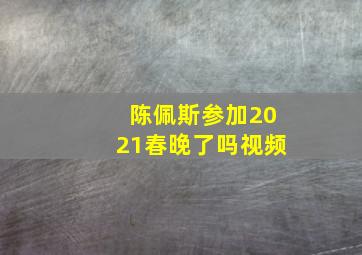 陈佩斯参加2021春晚了吗视频